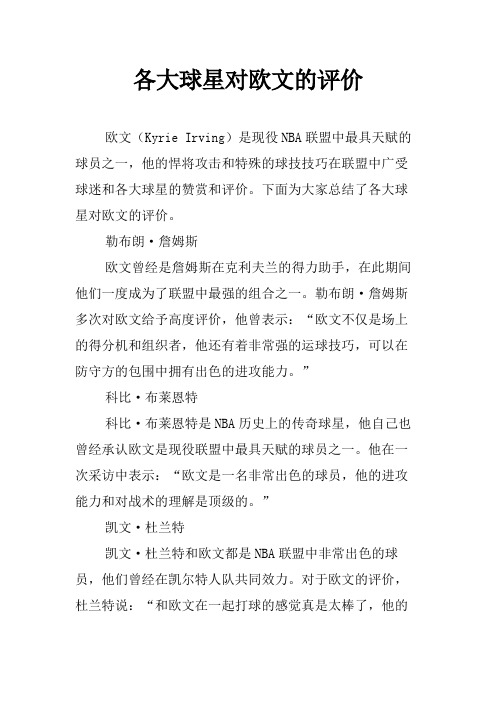 各大球星对欧文的评价

欧文（Kyrie Irving）是现役NBA联盟中最具天赋的球员之一，他的悍将攻击和特殊的球技技巧在联盟中广受球迷和各大球星的赞赏和评价。下面为大家总结了各大球星对欧文的评价。

勒布朗·詹姆斯

欧文曾经是詹姆斯在克利夫兰的得力助手，在此期间他们一度成为了联盟中最强的组合之一。勒布朗·詹姆斯多次对欧文给予高度评价，他曾表示：“欧文不仅是场上的得分机和组织者，他还有着非常强的运球技巧，可以在防守方的包围中拥有出色的进攻能力。”

科比·布莱恩特

科比·布莱恩特是NBA历史上的传奇球星，他自己也曾经承认欧文是现役联盟中最具天赋的球员之一。他在一次采访中表示：“欧文是一名非常出色的球员，他的进攻能力和对战术的理解是顶级的。”

凯文·杜兰特

凯文·杜兰特和欧文都是NBA联盟中非常出色的球员，他们曾经在凯尔特人队共同效力。对于欧文的评价，杜兰特说：“和欧文在一起打球的感觉真是太棒了，他的